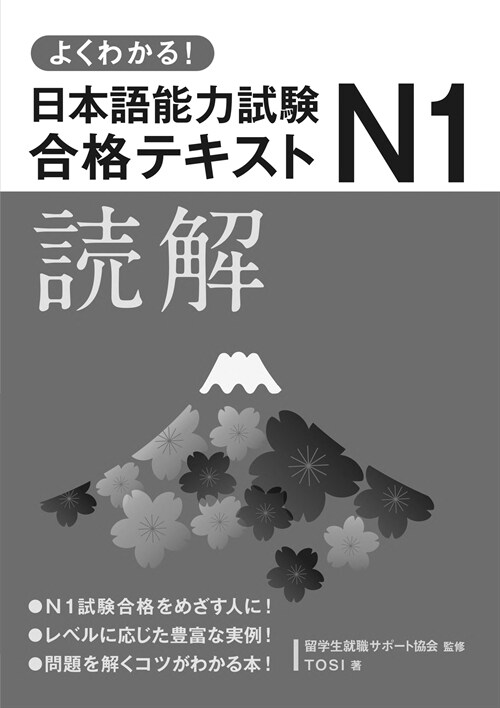 よくわかる!

日本語能力試験
合格テキスト

N1

読解

●N1試験合格をめざす人に!
●レベルに応じた豊富な実例!
●問題を解くコツがわかる本!

留学生就職サポート協会 監修
TOSI 著